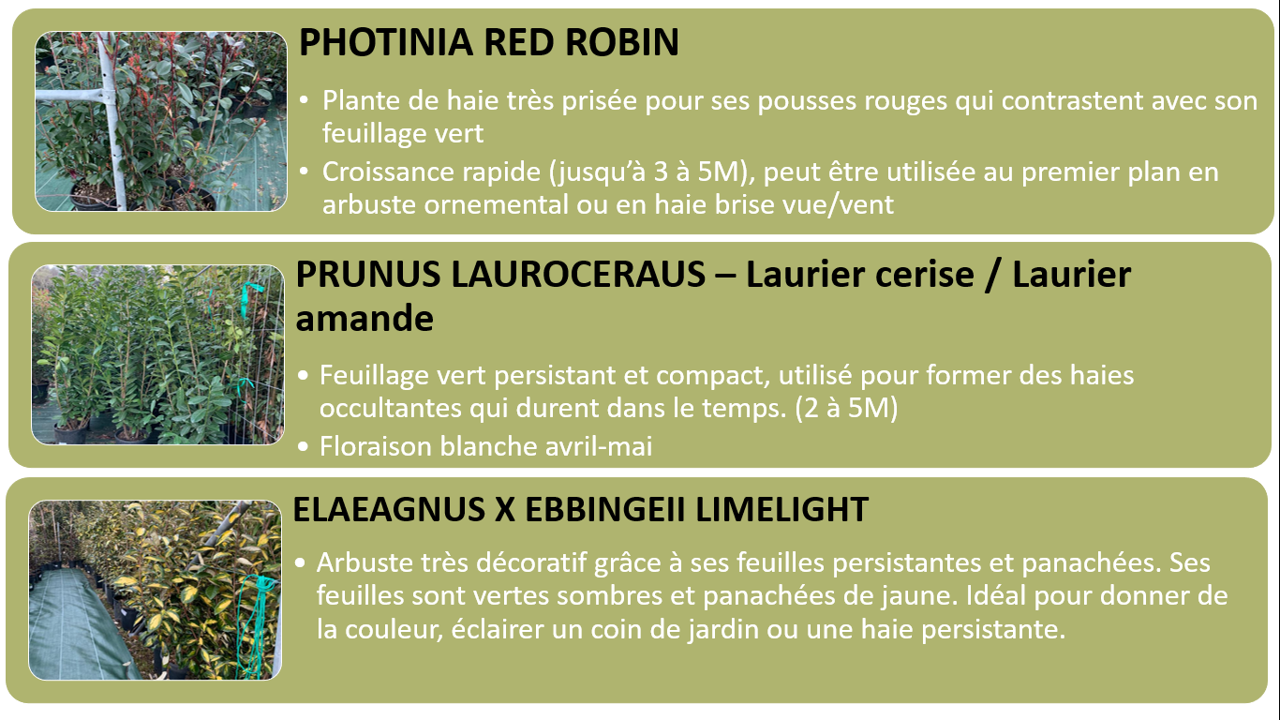 PHOTINIA RED ROBIN

• Plante de haie très prisée pour ses pousses rouges qui contrastent avec son feuillage vert
• Croissance rapide (jusqu'à 3 à 5M), peut être utilisée au premier plan en arbuste ornemental ou en haie brise vue/vent

PRUNUS LAUROCERAUS – Laurier cerise / Laurier amande

• Feuillage vert persistant et compact, utilisé pour former des haies occultantes qui durent dans le temps. (2 à 5M)
• Floraison blanche avril-mai

ELAEAGNUS X EBBINGEII LIMELIGHT

• Arbuste très décoratif grâce à ses feuilles persistantes et panachées. Ses feuilles sont vertes sombres et panachées de jaune. Idéal pour donner de la couleur, éclairer un coin de jardin ou une haie persistante.